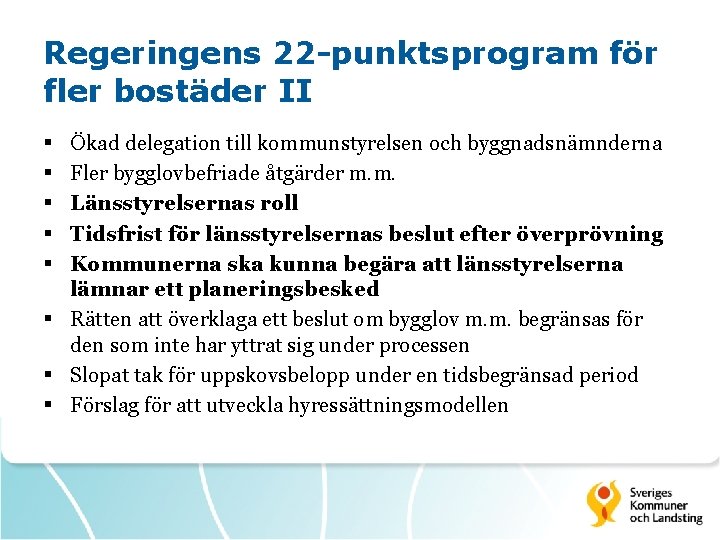 Regeringens 22-punktsprogram för fler bostäder II

▪ Ökad delegation till kommunstyrelsen och byggnadsnämnderna
▪ Fler bygglovbefriade åtgärder m.m.
▪ Länsstyrelsernas roll
▪ Tidsfrist för länsstyrelsernas beslut efter överprövning
▪ Kommunerna ska kunna begära att länsstyrelserna lämnar ett planeringsbesked
▪ Rätten att överklaga ett beslut om bygglov m.m. begränsas för den som inte har yttrat sig under processen
▪ Slopat tak för uppskovsbelopp under en tidsbegränsad period
▪ Förslag för att utveckla hyressättningsmodellen

Sveriges Kommuner och Landsting